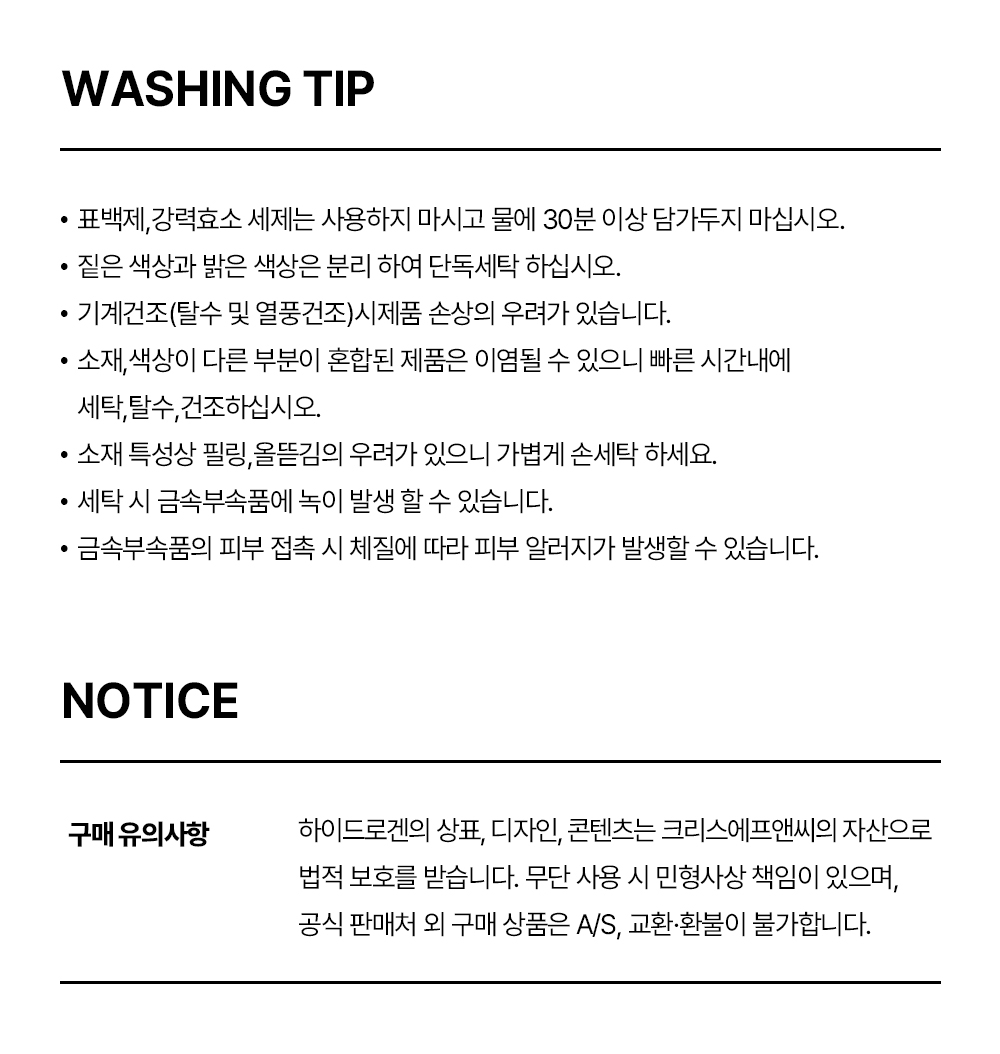 WASHING TIP

• 표백제,강력효소 세제는 사용하지 마시고 물에 30분 이상 담가두지 마십시오.
• 짙은 색상과 밝은 색상은 분리 하여 단독세탁 하십시오.
• 기계건조(탈수 및 열풍건조)시제품 손상의 우려가 있습니다.
• 소재,색상이 다른 부분이 혼합된 제품은 이염될 수 있으니 빠른 시간내에 세탁,탈수,건조하십시오.
• 소재 특성상 필링,올뜯김의 우려가 있으니 가볍게 손세탁 하세요.
• 세탁 시 금속부속품에 녹이 발생 할 수 있습니다.
• 금속부속품의 피부 접촉 시 체질에 따라 피부 알러지가 발생할 수 있습니다.

NOTICE

구매 유의사항

하이드로겐의 상표, 디자인, 콘텐츠는 크리스에프앤씨의 자산으로 법적 보호를 받습니다. 무단 사용 시 민형사상 책임이 있으며, 공식 판매처 외 구매 상품은 A/S, 교환·환불이 불가합니다.